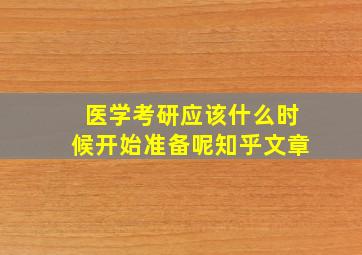 医学考研应该什么时候开始准备呢知乎文章